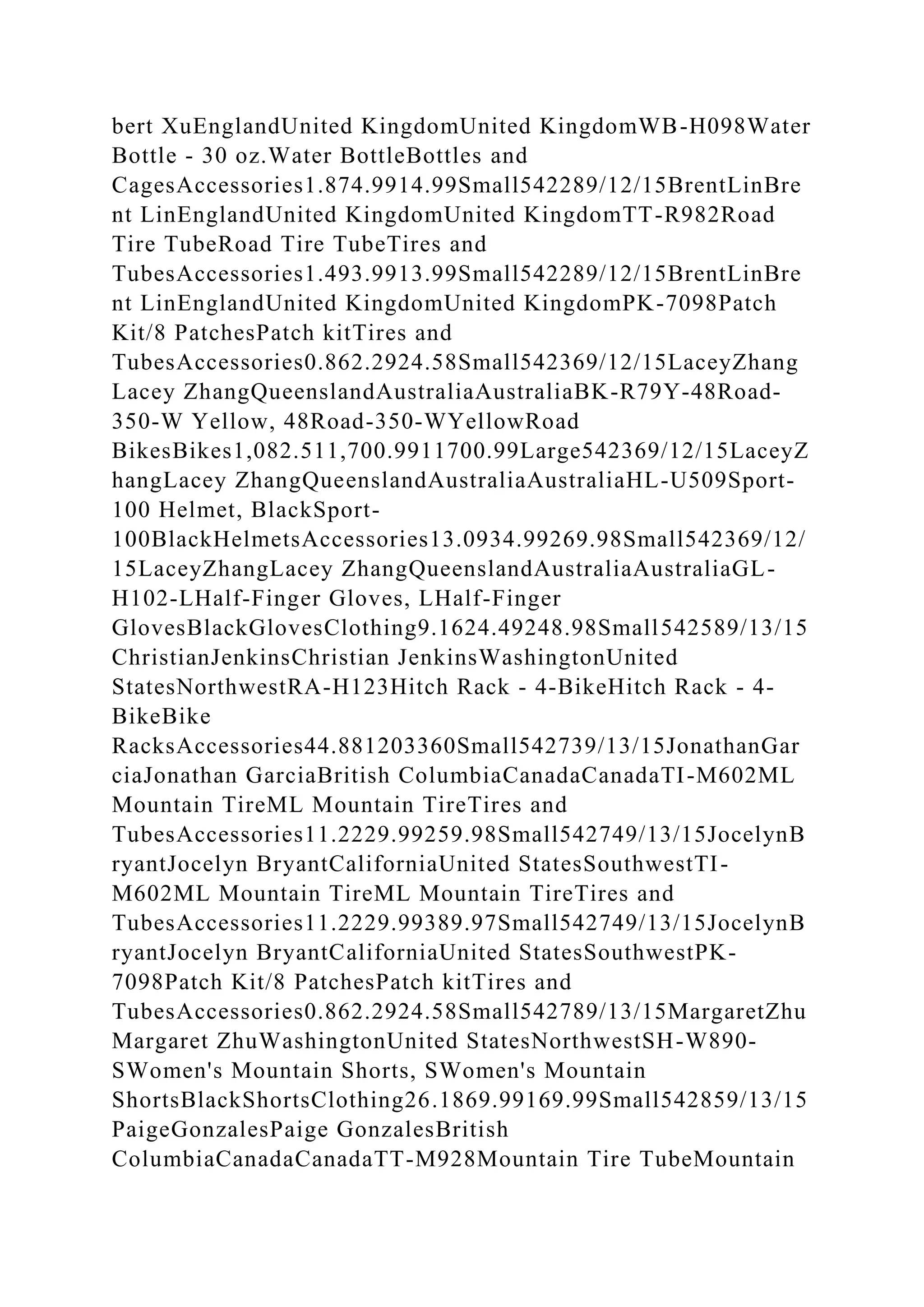 bert XuEnglandUnited KingdomUnited KingdomWB-H098Water Bottle - 30 oz.Water BottleBottles and CagesAccessories1.874.9914.99Small542289/12/15BrentLinBrent LinEnglandUnited KingdomUnited KingdomTT-R982Road Tire TubeRoad Tire TubeTires and TubesAccessories1.493.9913.99Small542289/12/15BrentLinBrent LinEnglandUnited KingdomUnited KingdomPK-7098Patch Kit/8 PatchesPatch kitTires and TubesAccessories0.862.2924.58Small542369/12/15LaceyZhangLacey ZhangQueenslandAustraliaAustraliaBK-R79Y-48Road-350-W Yellow, 48Road-350-WYellowRoad BikesBikes1,082.511,700.9911700.99Large542369/12/15LaceyZhangLacey ZhangQueenslandAustraliaAustraliaHL-U509Sport-100 Helmet, BlackSport-100BlackHelmetsAccessories13.0934.99269.98Small542369/12/15LaceyZhangLacey ZhangQueenslandAustraliaAustraliaGL-H102-LHalf-Finger Gloves, LHalf-Finger GlovesBlackGlovesClothing9.1624.49248.98Small542589/13/15ChristianJenkinsChristian JenkinsWashingtonUnited StatesNorthwestRA-H123Hitch Rack - 4-BikeHitch Rack - 4-BikeBike RacksAccessories44.881203360Small542739/13/15JonathanGarciaJonathan GarciaBritish ColumbiaCanadaCanadaTI-M602ML Mountain TireML Mountain TireTires and TubesAccessories11.2229.99259.98Small542749/13/15JocelynBryantJocelyn BryantCaliforniaUnited StatesSouthwestTI-M602ML Mountain TireML Mountain TireTires and TubesAccessories11.2229.99389.97Small542749/13/15JocelynBryantJocelyn BryantCaliforniaUnited StatesSouthwestPK-7098Patch Kit/8 PatchesPatch kitTires and TubesAccessories0.862.2924.58Small542789/13/15MargaretZhuMargaret ZhuWashingtonUnited StatesNorthwestSH-W890-SWomen's Mountain Shorts, SWomen's Mountain ShortsBlackShortsClothing26.1869.99169.99Small542859/13/15PaigeGonzalesPaige GonzalesBritish ColumbiaCanadaCanadaTT-M928Mountain Tire TubeMountain